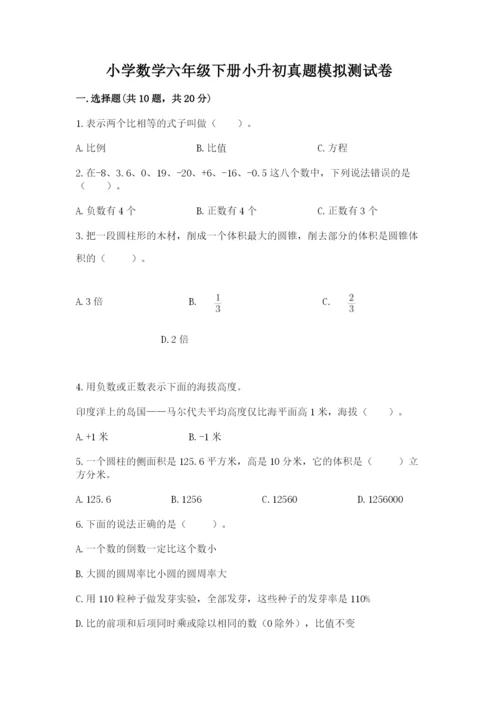 小学数学六年级下册小升初真题模拟测试卷

一.选择题(共10题，共20分)

1.表示两个比相等的式子叫做（　　）。

A.比例　　B.比值　　C.方程

2.在-8、3.6、0、19、-20、+6、-16、-0.5这八个数中，下列说法错误的是（　　）。

A.负数有4个　　B.正数有4个　　C.正数有3个

3.把一段圆柱形的木材，削成一个体积最大的圆锥，削去部分的体积是圆锥体积的（　　）。

A.3倍　　B. $\frac{1}{3}$　　C. $\frac{2}{3}$

D.2倍

4.用负数或正数表示下面的海拔高度。

印度洋上的岛国——马尔代夫平均高度仅比海平面高1米，海拔（　　）。

A.+1米　　B.-1米

5.一个圆柱的侧面积是125.6平方米，高是10分米，它的体积是（　　）立方分米。

A.125.6　　B.1256　　C.12560　　D.1256000

6.下面的说法正确的是（　　）。

A.一个数的倒数一定比这个数小

B.大圆的圆周率比小圆的圆周率大

C.用110粒种子做发芽实验，全部发芽，这些种子的发芽率是110%

D.比的前项和后项同时乘或除以相同的数（0除外），比值不变